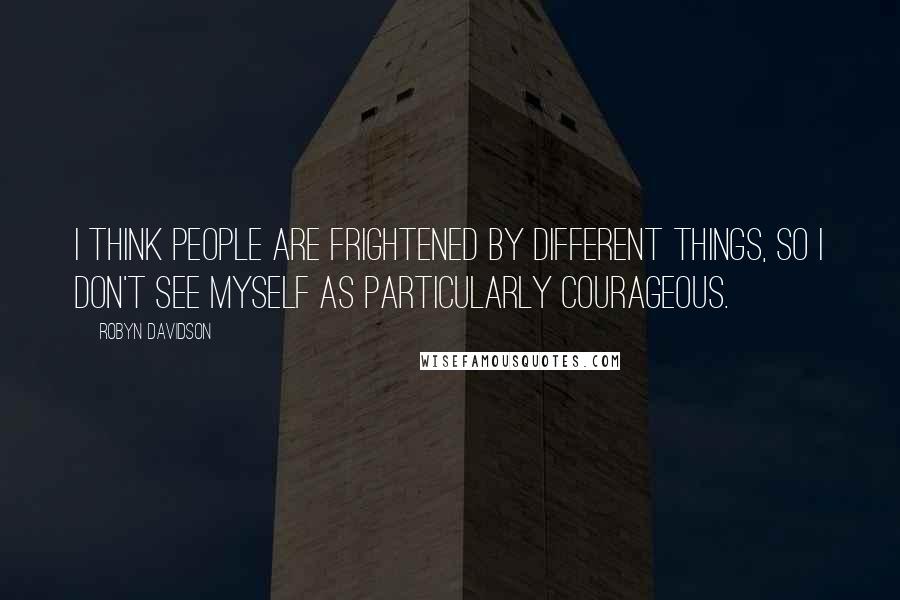 I THINK PEOPLE ARE FRIGHTENED BY DIFFERENT THINGS, SO I DON'T SEE MYSELF AS PARTICULARLY COURAGEOUS.

ROBYN DAVIDSON

WISEFAMOUSQUOTES.COM